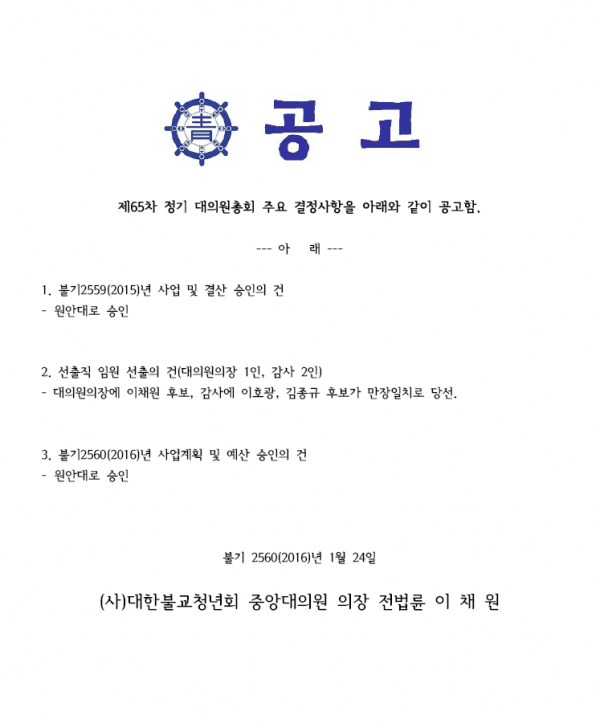 靑 공 고

제65차 정기 대의원총회 주요 결정사항을 아래와 같이 공고함.

--- 아 래 ---

1. 불기2559(2015)년 사업 및 결산 승인의 건
- 원안대로 승인

2. 선출직 임원 선출의 건(대의원의장 1인, 감사 2인)
- 대의원의장에 이채원 후보, 감사에 이호광, 김종규 후보가 만장일치로 당선.

3. 불기2560(2016)년 사업계획 및 예산 승인의 건
- 원안대로 승인

불기 2560(2016)년 1월 24일

(사)대한불교청년회 중앙대의원 의장 전법륜 이 채 원